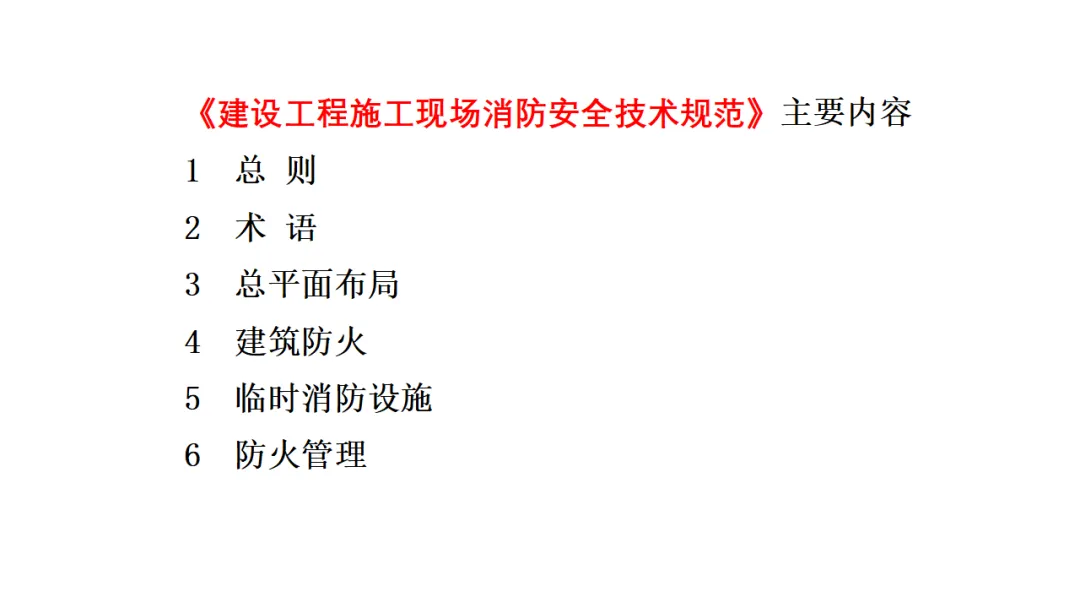 《建设工程施工现场消防安全技术规范》主要内容

1 总 则

2 术 语

3 总平面布局

4 建筑防火

5 临时消防设施

6 防火管理